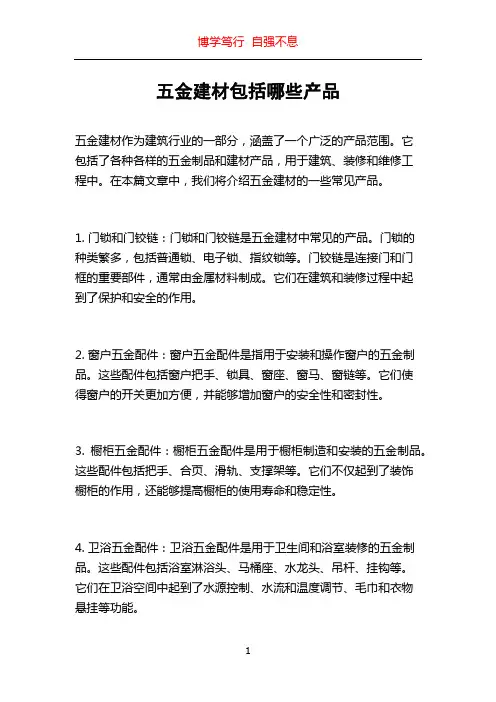 博学笃行 自强不息

五金建材包括哪些产品

五金建材作为建筑行业的一部分，涵盖了一个广泛的产品范围。它包括了各种各样的五金制品和建材产品，用于建筑、装修和维修工程中。在本篇文章中，我们将介绍五金建材的一些常见产品。

1. 门锁和门铰链：门锁和门铰链是五金建材中常见的产品。门锁的种类繁多，包括普通锁、电子锁、指纹锁等。门铰链是连接门和门框的重要部件，通常由金属材料制成。它们在建筑和装修过程中起到了保护和安全的作用。

2. 窗户五金配件：窗户五金配件是指用于安装和操作窗户的五金制品。这些配件包括窗户把手、锁具、窗座、窗马、窗链等。它们使得窗户的开关更加方便，并能够增加窗户的安全性和密封性。

3. 橱柜五金配件：橱柜五金配件是用于橱柜制造和安装的五金制品。这些配件包括把手、合页、滑轨、支撑架等。它们不仅起到了装饰橱柜的作用，还能够提高橱柜的使用寿命和稳定性。

4. 卫浴五金配件：卫浴五金配件是用于卫生间和浴室装修的五金制品。这些配件包括浴室淋浴头、马桶座、水龙头、吊杆、挂钩等。它们在卫浴空间中起到了水源控制、水流和温度调节、毛巾和衣物悬挂等功能。

1